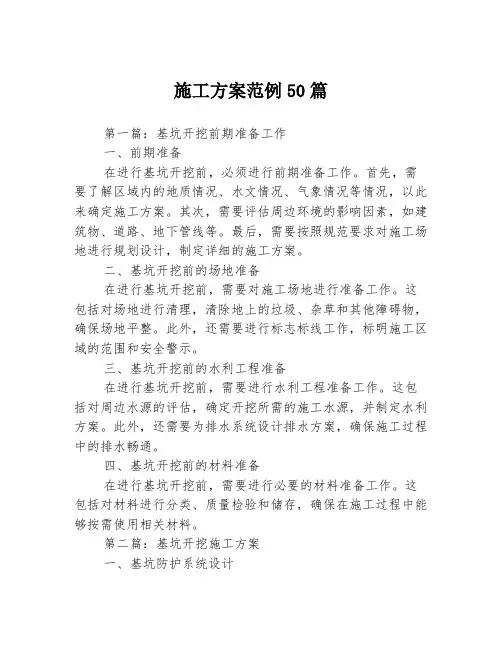 施工方案范例50篇

第一篇：基坑开挖前期准备工作

一、前期准备

在进行基坑开挖前，必须进行前期准备工作。首先，需要了解区域内的地质情况、水文情况、气象情况等情况，以此来确定施工方案。其次，需要评估周边环境的影响因素，如建筑物、道路、地下管线等。最后，需要按照规范要求对施工场地进行规划设计，制定详细的施工方案。

二、基坑开挖前的场地准备

在进行基坑开挖前，需要对施工场地进行准备工作。这包括对场地进行清理，清除地上的垃圾、杂草和其他障碍物，确保场地平整。此外，还需要进行标志标线工作，标明施工区域的范围和安全警示。

三、基坑开挖前的水利工程准备

在进行基坑开挖前，需要进行水利工程准备工作。这包括对周边水源的评估，确定开挖所需的施工水源，并制定水利方案。此外，还需要为排水系统设计排水方案，确保施工过程中的排水畅通。

四、基坑开挖前的材料准备

在进行基坑开挖前，需要进行必要的材料准备工作。这包括对材料进行分类、质量检验和储存，确保在施工过程中能够按需使用相关材料。

第二篇：基坑开挖施工方案

一、基坑防护系统设计